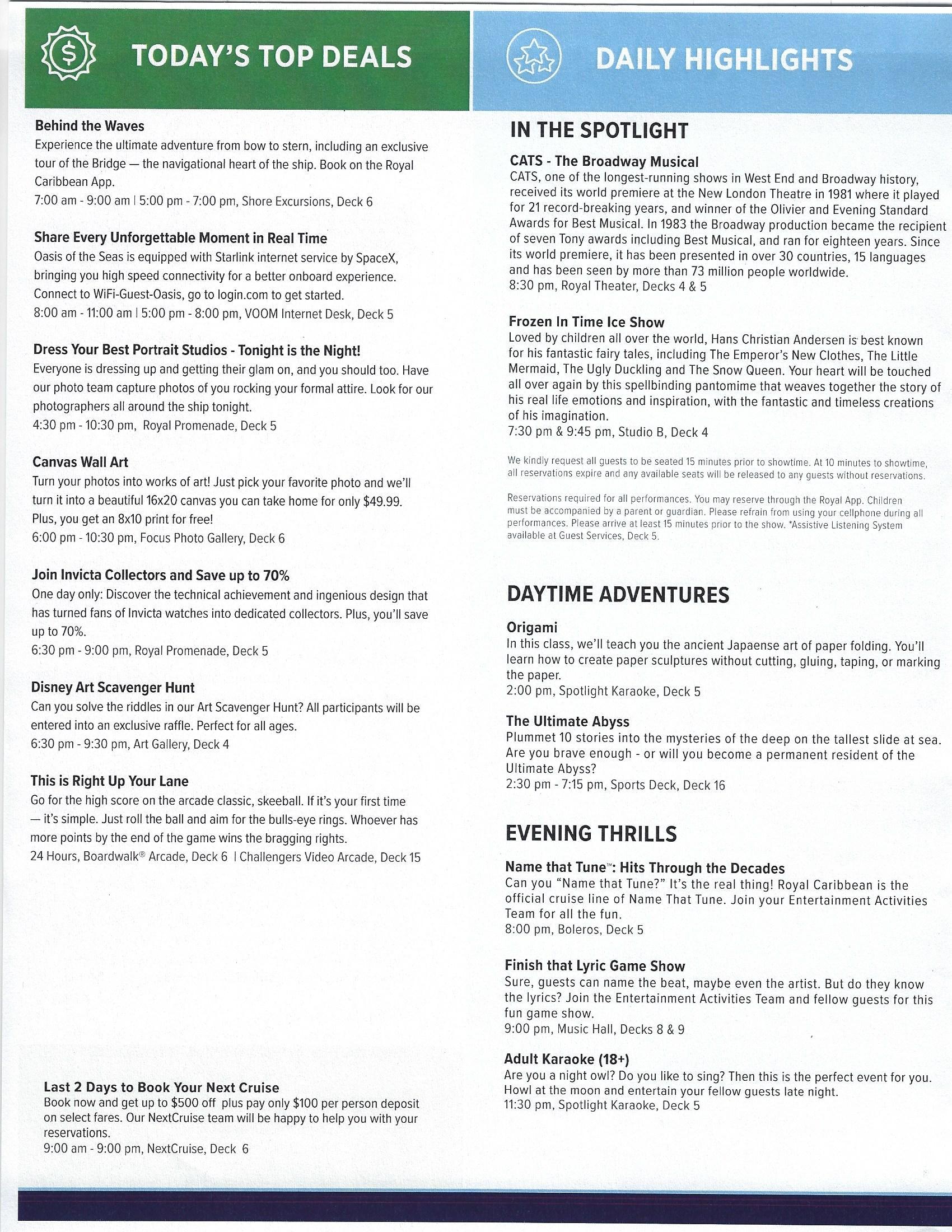 TODAY'S TOP DEALS

Behind the Waves
Experience the ultimate adventure from bow to stern, including an exclusive tour of the Bridge — the navigational heart of the ship. Book on the Royal Caribbean App.
7:00 am - 9:00 am | 5:00 pm - 7:00 pm, Shore Excursions, Deck 6

Share Every Unforgettable Moment in Real Time
Oasis of the Seas is equipped with Starlink internet service by SpaceX, bringing you high speed connectivity for a better onboard experience. Connect to WiFi-Guest-Oasis, go to login.com to get started.
8:00 am - 11:00 am | 5:00 pm - 8:00 pm, VOOM Internet Desk, Deck 5

Dress Your Best Portrait Studios - Tonight is the Night!
Everyone is dressing up and getting their glam on, and you should too. Have our photo team capture photos of you rocking your formal attire. Look for our photographers all around the ship tonight.
4:30 pm - 10:30 pm, Royal Promenade, Deck 5

Canvas Wall Art
Turn your photos into works of art! Just pick your favorite photo and we'll turn it into a beautiful 16x20 canvas you can take home for only $49.99. Plus, you get an 8x10 print for free!
6:00 pm - 10:30 pm, Focus Photo Gallery, Deck 6

Join Invicta Collectors and Save up to 70%
One day only: Discover the technical achievement and ingenious design that has turned fans of Invicta watches into dedicated collectors. Plus, you'll save up to 70%.
6:30 pm - 9:00 pm, Royal Promenade, Deck 5

Disney Art Scavenger Hunt
Can you solve the riddles in our Art Scavenger Hunt? All participants will be entered into an exclusive raffle. Perfect for all ages.
6:30 pm - 9:30 pm, Art Gallery, Deck 4

This is Right Up Your Lane
Go for the high score on the arcade classic, skeeball. If it's your first time — it's simple. Just roll the ball and aim for the bulls-eye rings. Whoever has more points by the end of the game wins the bragging rights.
24 Hours, Boardwalk® Arcade, Deck 6 | Challengers Video Arcade, Deck 15

Last 2 Days to Book Your Next Cruise
Book now and get up to $500 off plus pay only $100 per person deposit on select fares. Our NextCruise team will be happy to help you with your reservations.
9:00 am - 9:00 pm, NextCruise, Deck 6

DAILY HIGHLIGHTS

IN THE SPOTLIGHT

CATS - The Broadway Musical
CATS, one of the longest-running shows in West End and Broadway history, received its world premiere at the New London Theatre in 1981 where it played for 21 record-breaking years, and winner of the Olivier and Evening Standard Awards for Best Musical. In 1983 the Broadway production became the recipient of seven Tony awards including Best Musical, and ran for eighteen years. Since its world premiere, it has been presented in over 30 countries, 15 languages and has been seen by more than 73 million people worldwide.
8:30 pm, Royal Theater, Decks 4 & 5

Frozen In Time Ice Show
Loved by children all over the world, Hans Christian Andersen is best known for his fantastic fairy tales, including The Emperor's New Clothes, The Little Mermaid, The Ugly Duckling and The Snow Queen. Your heart will be touched all over again by this spellbinding pantomime that weaves together the story of his real life emotions and inspiration, with the fantastic and timeless creations of his imagination.
7:30 pm & 9:45 pm, Studio B, Deck 4

We kindly request all guests to be seated 15 minutes prior to showtime. At 10 minutes to showtime, all reservations expire and any available seats will be released to any guests without reservations.

Reservations required for all performances. You may reserve through the Royal App. Children must be accompanied by a parent or guardian. Please refrain from using your cellphone during all performances. Please arrive at least 15 minutes prior to the show. *Assistive Listening System available at Guest Services, Deck 5.

DAYTIME ADVENTURES

Origami
In this class, we'll teach you the ancient Japaense art of paper folding. You'll learn how to create paper sculptures without cutting, gluing, taping, or marking the paper.
2:00 pm, Spotlight Karaoke, Deck 5

The Ultimate Abyss
Plummet 10 stories into the mysteries of the deep on the tallest slide at sea. Are you brave enough - or will you become a permanent resident of the Ultimate Abyss?
2:30 pm - 7:15 pm, Sports Deck, Deck 16

EVENING THRILLS

Name that Tune™: Hits Through the Decades
Can you "Name that Tune?" It's the real thing! Royal Caribbean is the official cruise line of Name That Tune. Join your Entertainment Activities Team for all the fun.
8:00 pm, Boleros, Deck 5

Finish that Lyric Game Show
Sure, guests can name the beat, maybe even the artist. But do they know the lyrics? Join the Entertainment Activities Team and fellow guests for this fun game show.
9:00 pm, Music Hall, Decks 8 & 9

Adult Karaoke (18+)
Are you a night owl? Do you like to sing? Then this is the perfect event for you. Howl at the moon and entertain your fellow guests late night.
11:30 pm, Spotlight Karaoke, Deck 5